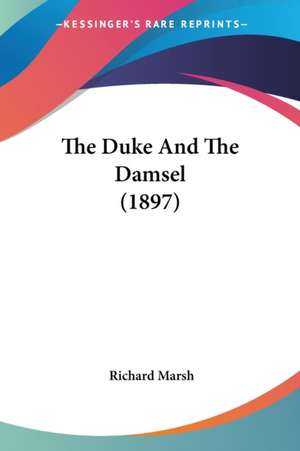 —KESSINGER'S RARE REPRINTS—

The Duke And The Damsel (1897)

Richard Marsh